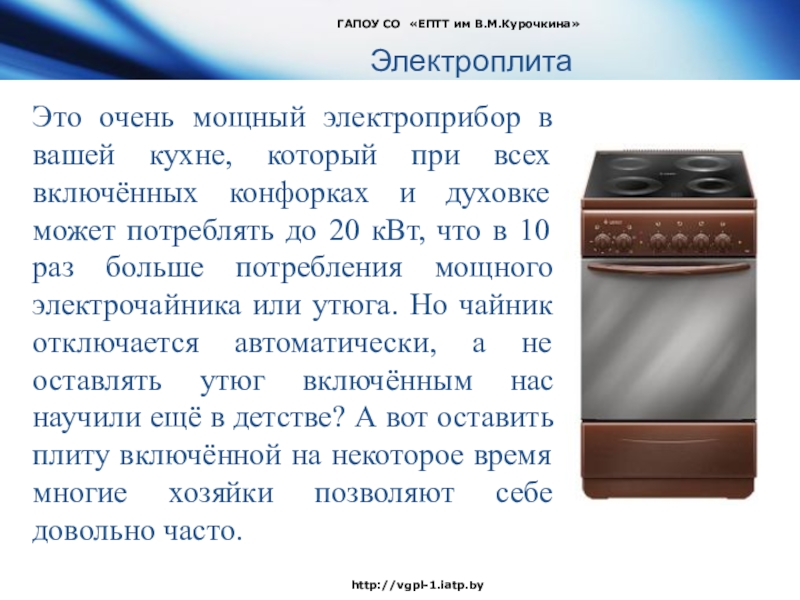 ГАПОУ СО «ЕПТТ им В.М.Курочкина»

Электроплита

Это очень мощный электроприбор в вашей кухне, который при всех включённых конфорках и духовке может потреблять до 20 кВт, что в 10 раз больше потребления мощного электрочайника или утюга. Но чайник отключается автоматически, а не оставлять утюг включённым нас научили ещё в детстве? А вот оставить плиту включённой на некоторое время многие хозяйки позволяют себе довольно часто.

http://vgpl-1.iatp.by